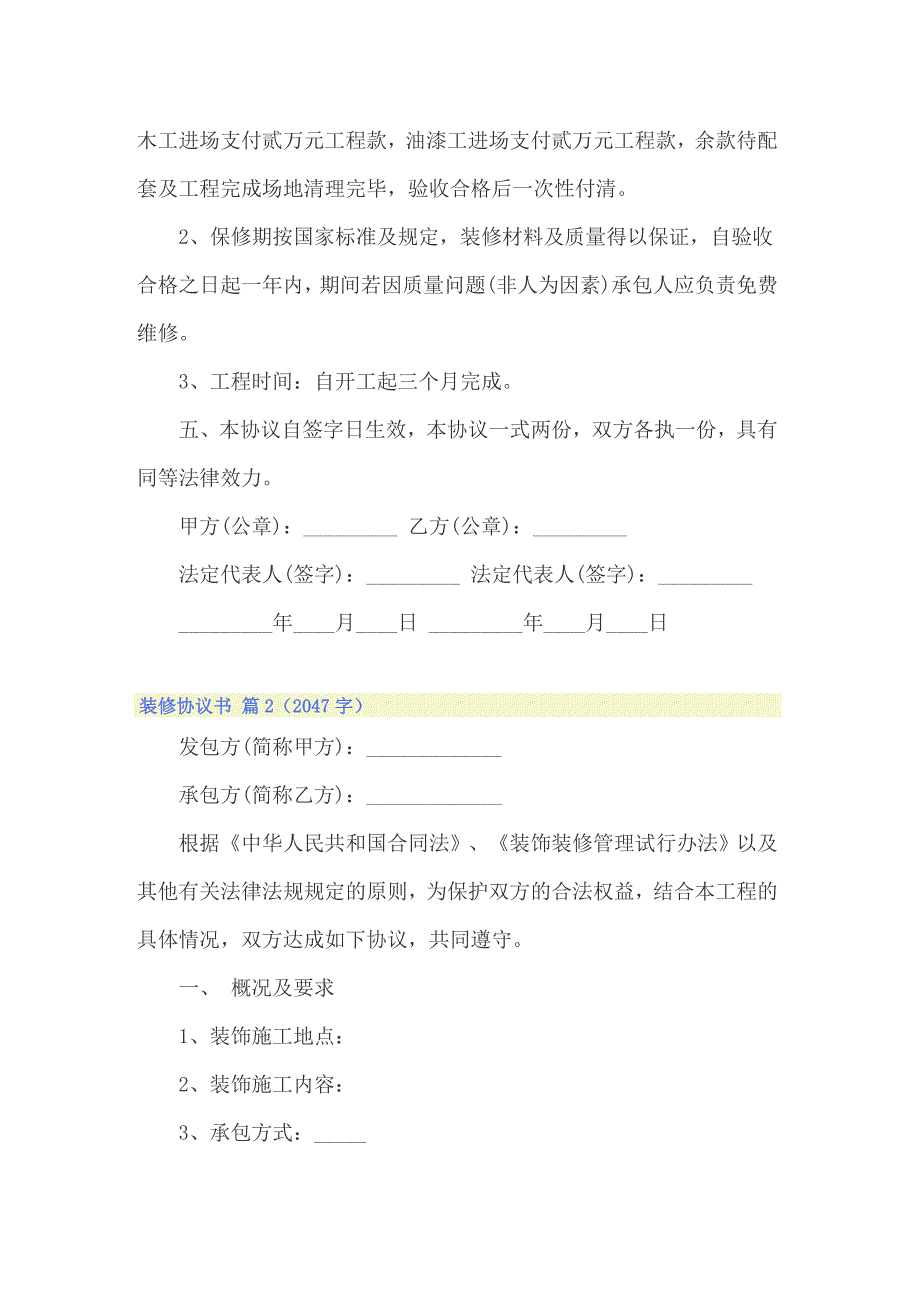 木工进场支付贰万元工程款，油漆工进场支付贰万元工程款，余款待配套及工程完成场地清理完毕，验收合格后一次性付清。

2、保修期按国家标准及规定，装修材料及质量得以保证，自验收合格之日起一年内，期间若因质量问题(非人为因素)承包人应负责免费维修。

3、工程时间：自开工起三个月完成。

五、本协议自签字日生效，本协议一式两份，双方各执一份，具有同等法律效力。

甲方(公章)：_________ 乙方(公章)：_________

法定代表人(签字)：_________ 法定代表人(签字)：_________

_________年____月____日 _________年____月____日

装修协议书 篇2（2047字）

发包方(简称甲方)：_____________

承包方(简称乙方)：_____________

根据《中华人民共和国合同法》、《装饰装修管理试行办法》以及其他有关法律法规规定的原则，为保护双方的合法权益，结合本工程的具体情况，双方达成如下协议，共同遵守。

一、 概况及要求

1、装饰施工地点：

2、装饰施工内容：

3、承包方式：_____